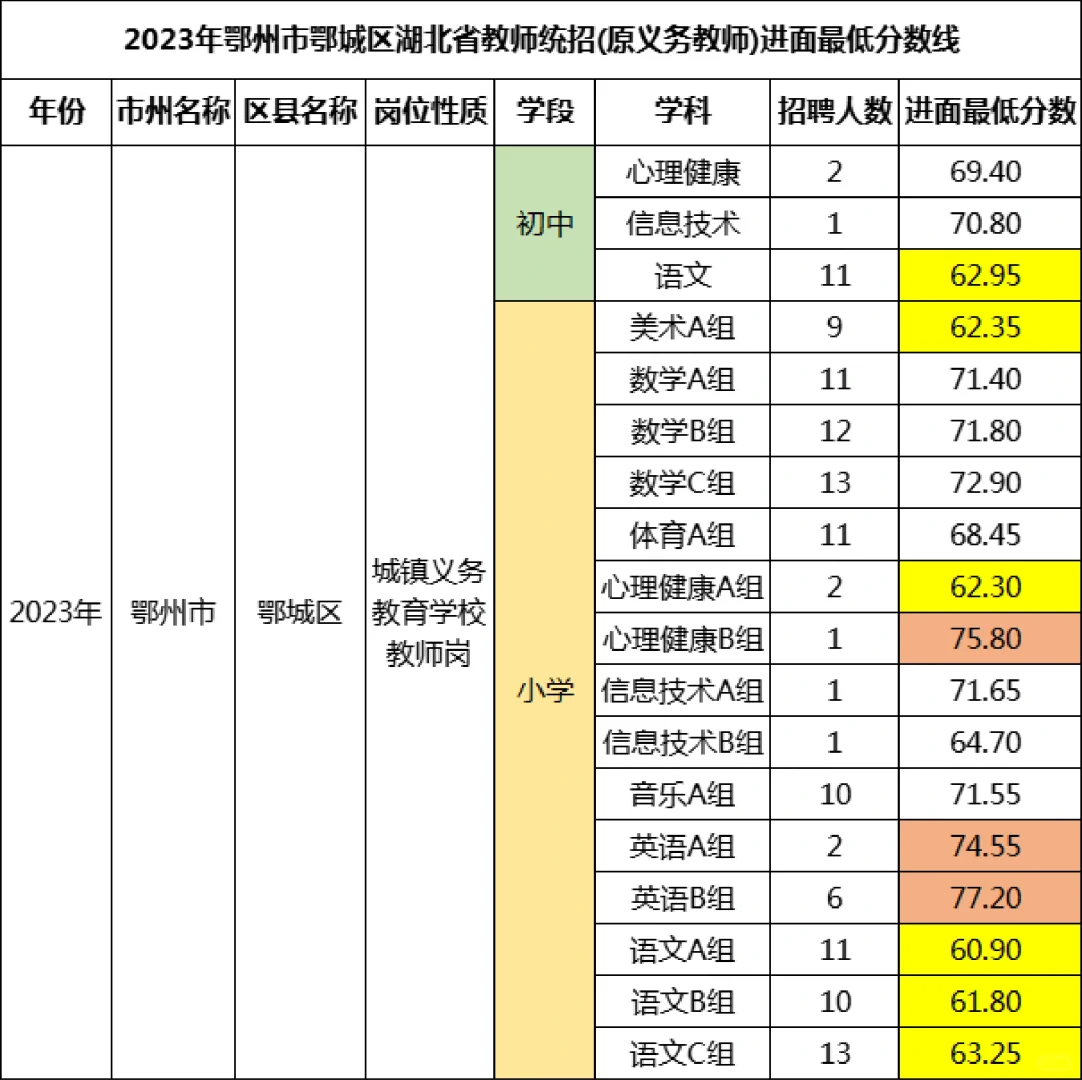 2023年鄂州市鄂城区湖北省教师统招(原义务教师)进面最低分数线

| 年份 | 市州名称 | 区县名称 | 岗位性质 | 学段 | 学科 | 招聘人数 | 进面最低分数 |
|---|---|---|---|---|---|---|---|
| 2023年 | 鄂州市 | 鄂城区 | 城镇义务教育学校教师岗 | 初中 | 心理健康 | 2 | 69.40 |
| | | | | | 信息技术 | 1 | 70.80 |
| | | | | | 语文 | 11 | 62.95 |
| | | | | 小学 | 美术A组 | 9 | 62.35 |
| | | | | | 数学A组 | 11 | 71.40 |
| | | | | | 数学B组 | 12 | 71.80 |
| | | | | | 数学C组 | 13 | 72.90 |
| | | | | | 体育A组 | 11 | 68.45 |
| | | | | | 心理健康A组 | 2 | 62.30 |
| | | | | | 心理健康B组 | 1 | 75.80 |
| | | | | | 信息技术A组 | 1 | 71.65 |
| | | | | | 信息技术B组 | 1 | 64.70 |
| | | | | | 音乐A组 | 10 | 71.55 |
| | | | | | 英语A组 | 2 | 74.55 |
| | | | | | 英语B组 | 6 | 77.20 |
| | | | | | 语文A组 | 11 | 60.90 |
| | | | | | 语文B组 | 10 | 61.80 |
| | | | | | 语文C组 | 13 | 63.25 |